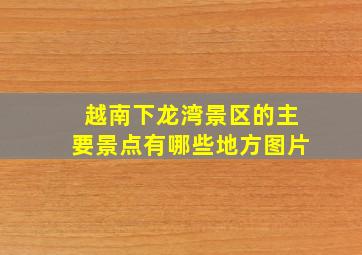 越南下龙湾景区的主要景点有哪些地方图片